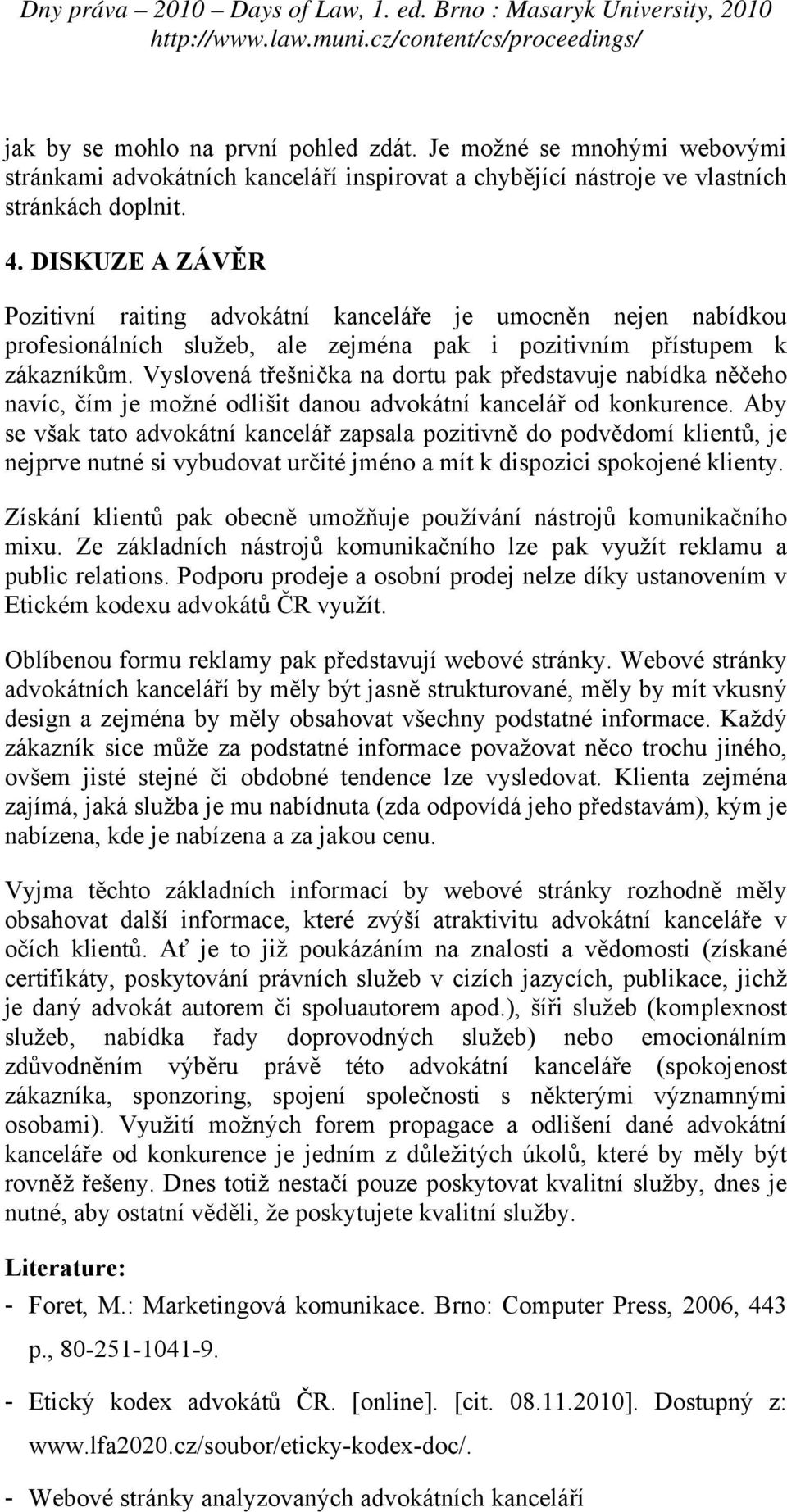 Dny práva – 2010 – Days of Law, 1. ed. Brno : Masaryk University, 2010
http://www.law.muni.cz/content/cs/proceedings/

jak by se mohlo na první pohled zdát. Je možné se mnohými webovými stránkami advokátních kanceláří inspirovat a chybějící nástroje ve vlastních stránkách doplnit.

4. DISKUZE A ZÁVĚR

Pozitivní raiting advokátní kanceláře je umocněn nejen nabídkou profesionálních služeb, ale zejména pak i pozitivním přístupem k zákazníkům. Vyslovená třešnička na dortu pak představuje nabídka něčeho navíc, čím je možné odlišit danou advokátní kancelář od konkurence. Aby se však tato advokátní kancelář zapsala pozitivně do podvědomí klientů, je nejprve nutné si vybudovat určité jméno a mít k dispozici spokojené klienty.

Získání klientů pak obecně umožňuje používání nástrojů komunikačního mixu. Ze základních nástrojů komunikačního lze pak využít reklamu a public relations. Podporu prodeje a osobní prodej nelze díky ustanovením v Etickém kodexu advokátů ČR využít.

Oblíbenou formu reklamy pak představují webové stránky. Webové stránky advokátních kanceláří by měly být jasně strukturované, měly by mít vkusný design a zejména by měly obsahovat všechny podstatné informace. Každý zákazník sice může za podstatné informace považovat něco trochu jiného, ovšem jisté stejné či obdobné tendence lze vysledovat. Klienta zejména zajímá, jaká služba je mu nabídnuta (zda odpovídá jeho představám), kým je nabízena, kde je nabízena a za jakou cenu.

Vyjma těchto základních informací by webové stránky rozhodně měly obsahovat další informace, které zvýší atraktivitu advokátní kanceláře v očích klientů. Ať je to již poukázáním na znalosti a vědomosti (získané certifikáty, poskytování právních služeb v cizích jazycích, publikace, jichž je daný advokát autorem či spoluautorem apod.), šíři služeb (komplexnost služeb, nabídka řady doprovodných služeb) nebo emocionálním zdůvodněním výběru právě této advokátní kanceláře (spokojenost zákazníka, sponzoring, spojení společnosti s některými významnými osobami). Využití možných forem propagace a odlišení dané advokátní kanceláře od konkurence je jedním z důležitých úkolů, které by měly být rovněž řešeny. Dnes totiž nestačí pouze poskytovat kvalitní služby, dnes je nutné, aby ostatní věděli, že poskytujete kvalitní služby.

Literature:
- Foret, M.: Marketingová komunikace. Brno: Computer Press, 2006, 443 p., 80-251-1041-9.
- Etický kodex advokátů ČR. [online]. [cit. 08.11.2010]. Dostupný z: www.lfa2020.cz/soubor/eticky-kodex-doc/.
- Webové stránky analyzovaných advokátních kanceláří